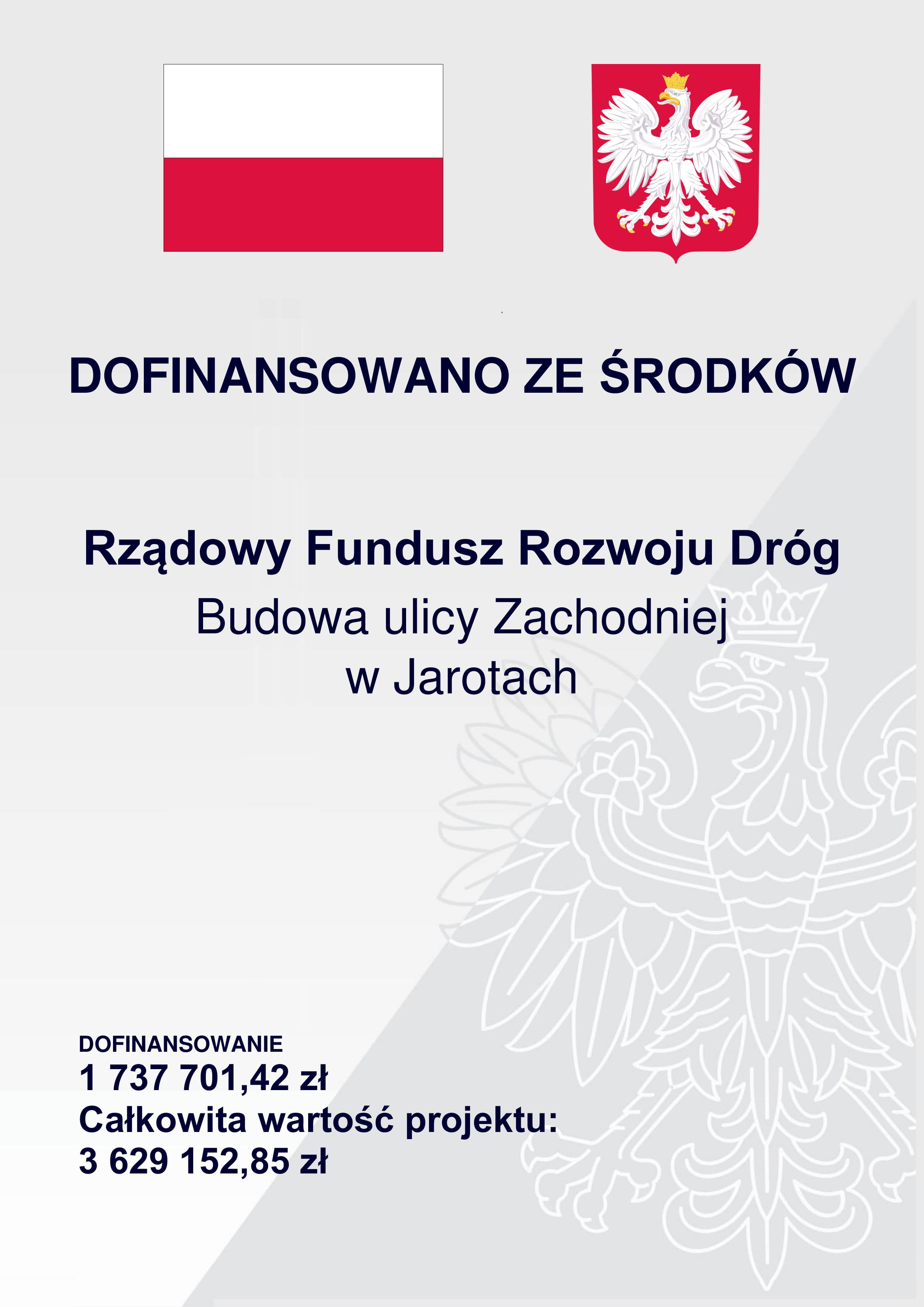 DOFINANSOWANO ZE ŚRODKÓW

Rządowy Fundusz Rozwoju Dróg

Budowa ulicy Zachodniej
w Jarotach

DOFINANSOWANIE
1 737 701,42 zł
Całkowita wartość projektu:
3 629 152,85 zł